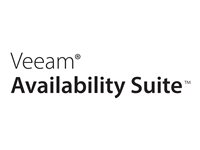 Veeam®
Availability Suite™